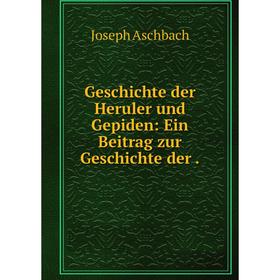 Joseph Aschbach

Geschichte der Heruler und Gepiden: Ein Beitrag zur Geschichte der .